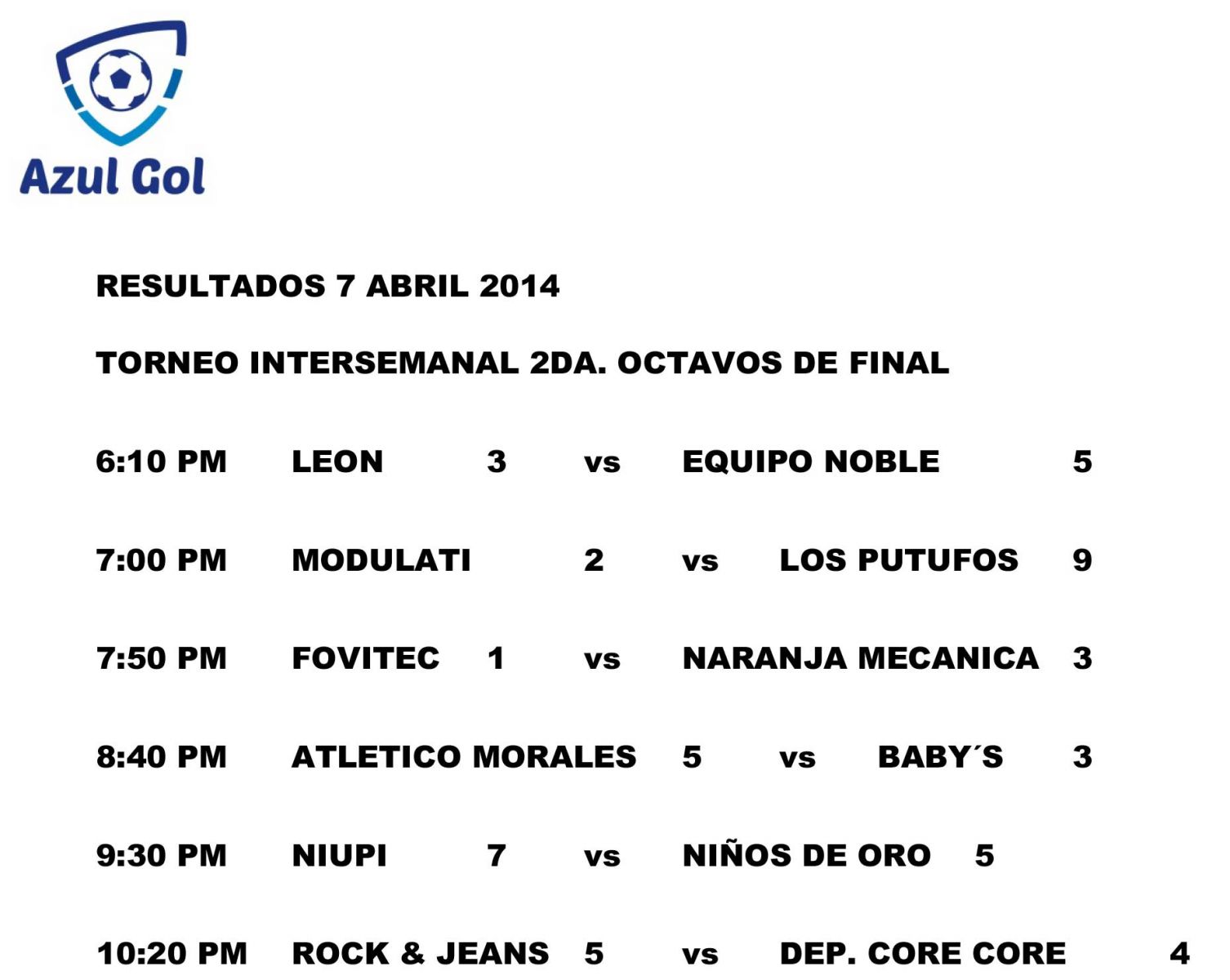 Azul Gol

RESULTADOS 7 ABRIL 2014

TORNEO INTERSEMANAL 2DA. OCTAVOS DE FINAL

6:10 PM LEON 3 vs EQUIPO NOBLE 5

7:00 PM MODULATI 2 vs LOS PUTUFOS 9

7:50 PM FOVITEC 1 vs NARANJA MECANICA 3

8:40 PM ATLETICO MORALES 5 vs BABY´S 3

9:30 PM NIUPI 7 vs NIÑOS DE ORO 5

10:20 PM ROCK & JEANS 5 vs DEP. CORE CORE 4